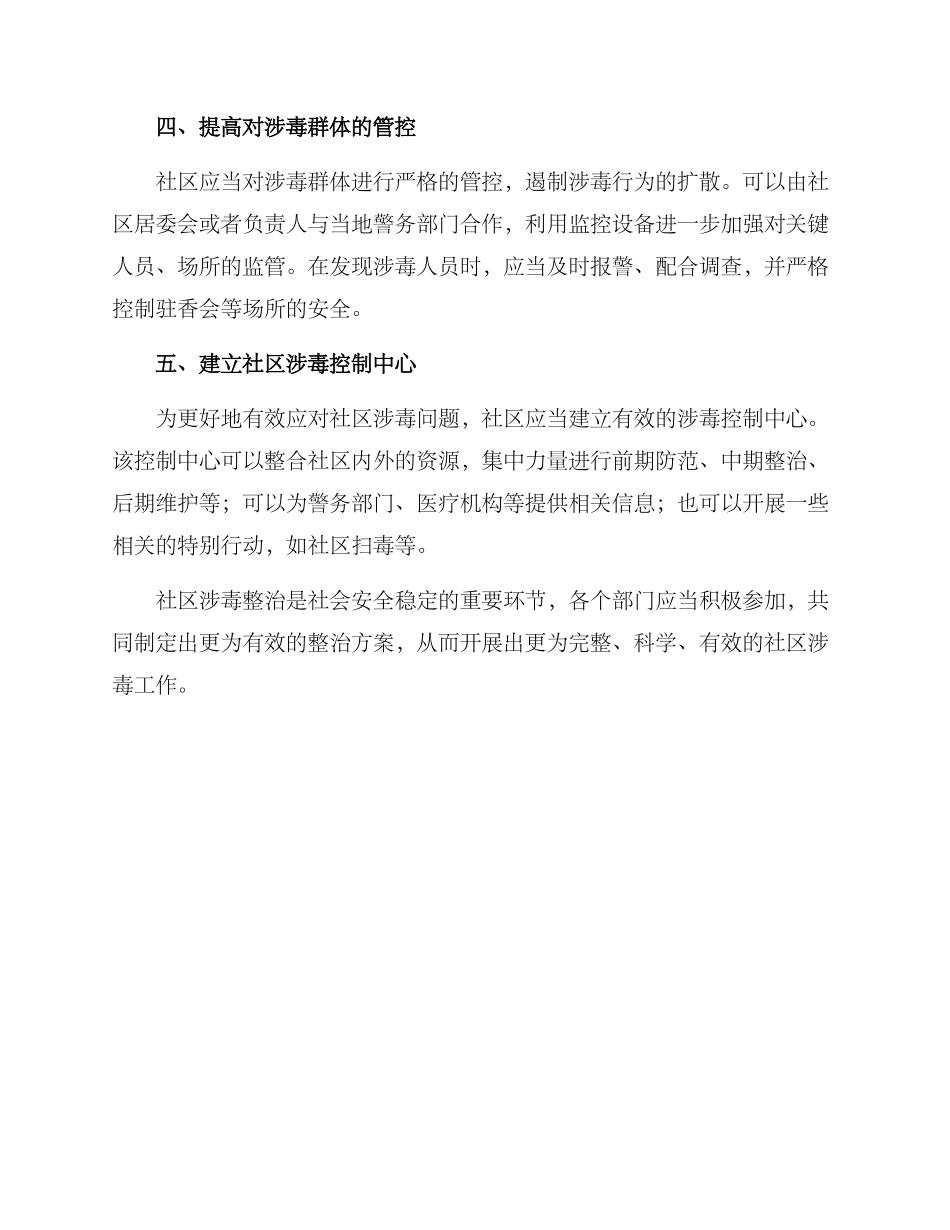 四、提高对涉毒群体的管控

社区应当对涉毒群体进行严格的管控，遏制涉毒行为的扩散。可以由社区居委会或者负责人与当地警务部门合作，利用监控设备进一步加强对关键人员、场所的监管。在发现涉毒人员时，应当及时报警、配合调查，并严格控制驻香会等场所的安全。

五、建立社区涉毒控制中心

为更好地有效应对社区涉毒问题，社区应当建立有效的涉毒控制中心。该控制中心可以整合社区内外的资源，集中力量进行前期防范、中期整治、后期维护等；可以为警务部门、医疗机构等提供相关信息；也可以开展一些相关的特别行动，如社区扫毒等。

社区涉毒整治是社会安全稳定的重要环节，各个部门应当积极参加，共同制定出更为有效的整治方案，从而开展出更为完整、科学、有效的社区涉毒工作。